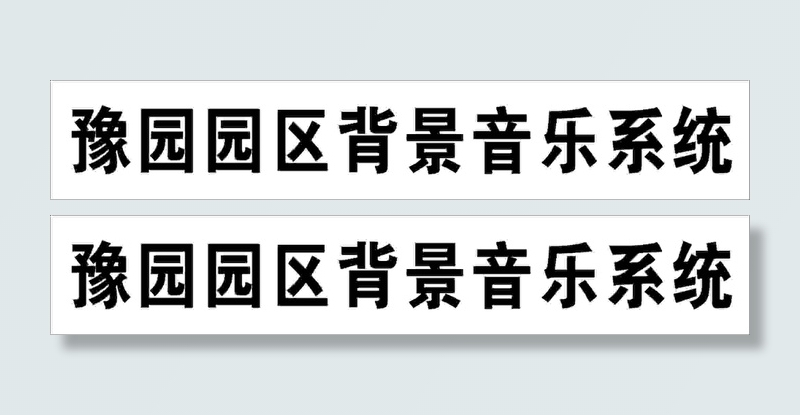 豫园园区背景音乐系统

豫园园区背景音乐系统